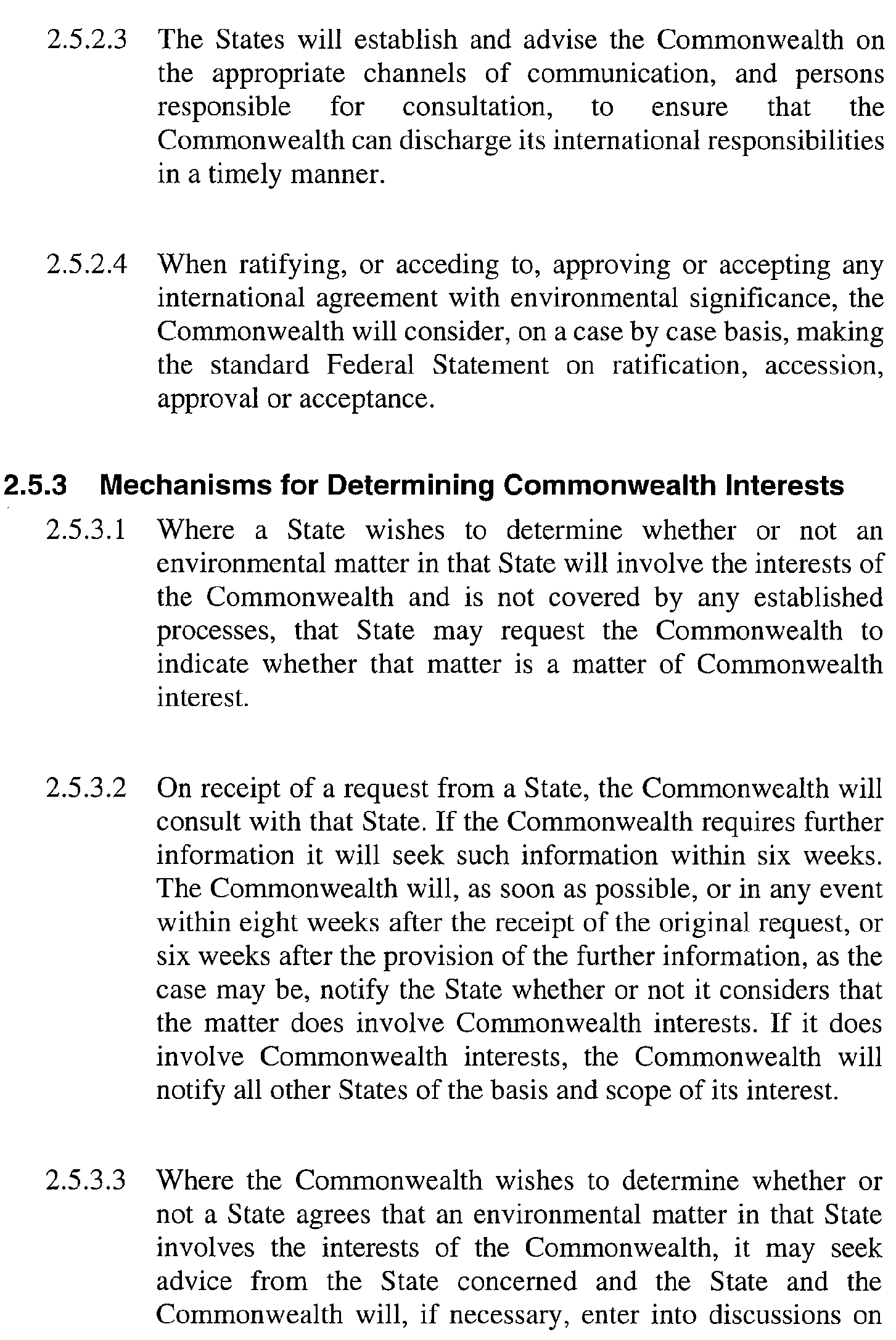 2.5.2.3 The States will establish and advise the Commonwealth on the appropriate channels of communication, and persons responsible for consultation, to ensure that the Commonwealth can discharge its international responsibilities in a timely manner.

2.5.2.4 When ratifying, or acceding to, approving or accepting any international agreement with environmental significance, the Commonwealth will consider, on a case by case basis, making the standard Federal Statement on ratification, accession, approval or acceptance.

2.5.3 Mechanisms for Determining Commonwealth Interests

2.5.3.1 Where a State wishes to determine whether or not an environmental matter in that State will involve the interests of the Commonwealth and is not covered by any established processes, that State may request the Commonwealth to indicate whether that matter is a matter of Commonwealth interest.

2.5.3.2 On receipt of a request from a State, the Commonwealth will consult with that State. If the Commonwealth requires further information it will seek such information within six weeks. The Commonwealth will, as soon as possible, or in any event within eight weeks after the receipt of the original request, or six weeks after the provision of the further information, as the case may be, notify the State whether or not it considers that the matter does involve Commonwealth interests. If it does involve Commonwealth interests, the Commonwealth will notify all other States of the basis and scope of its interest.

2.5.3.3 Where the Commonwealth wishes to determine whether or not a State agrees that an environmental matter in that State involves the interests of the Commonwealth, it may seek advice from the State concerned and the State and the Commonwealth will, if necessary, enter into discussions on